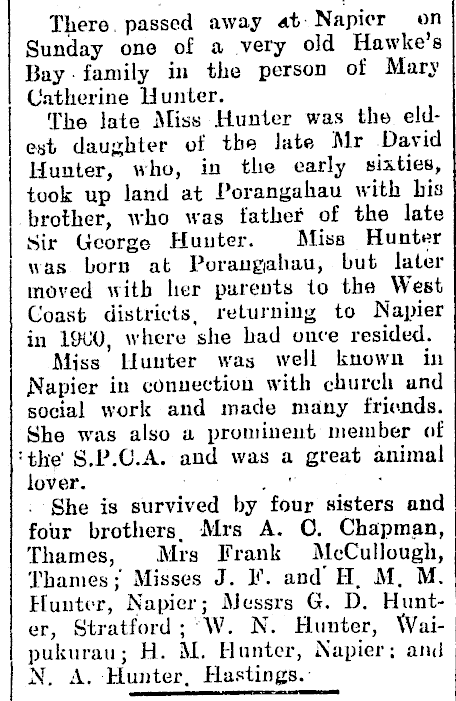 There passed away at Napier on Sunday one of a very old Hawke's Bay family in the person of Mary Catherine Hunter.

The late Miss Hunter was the eldest daughter of the late Mr David Hunter, who, in the early sixties, took up land at Porangahau with his brother, who was father of the late Sir George Hunter. Miss Hunter was born at Porangahau, but later moved with her parents to the West Coast districts, returning to Napier in 1900, where she had once resided.

Miss Hunter was well known in Napier in connection with church and social work and made many friends. She was also a prominent member of the S.P.C.A. and was a great animal lover.

She is survived by four sisters and four brothers, Mrs A. C. Chapman, Thames, Mrs Frank McCullough, Thames; Misses J. F. and H. M. M. Hunter, Napier; Messrs G. D. Hunter, Stratford; W. N. Hunter, Waipukurau; H. M. Hunter, Napier; and N. A. Hunter, Hastings.